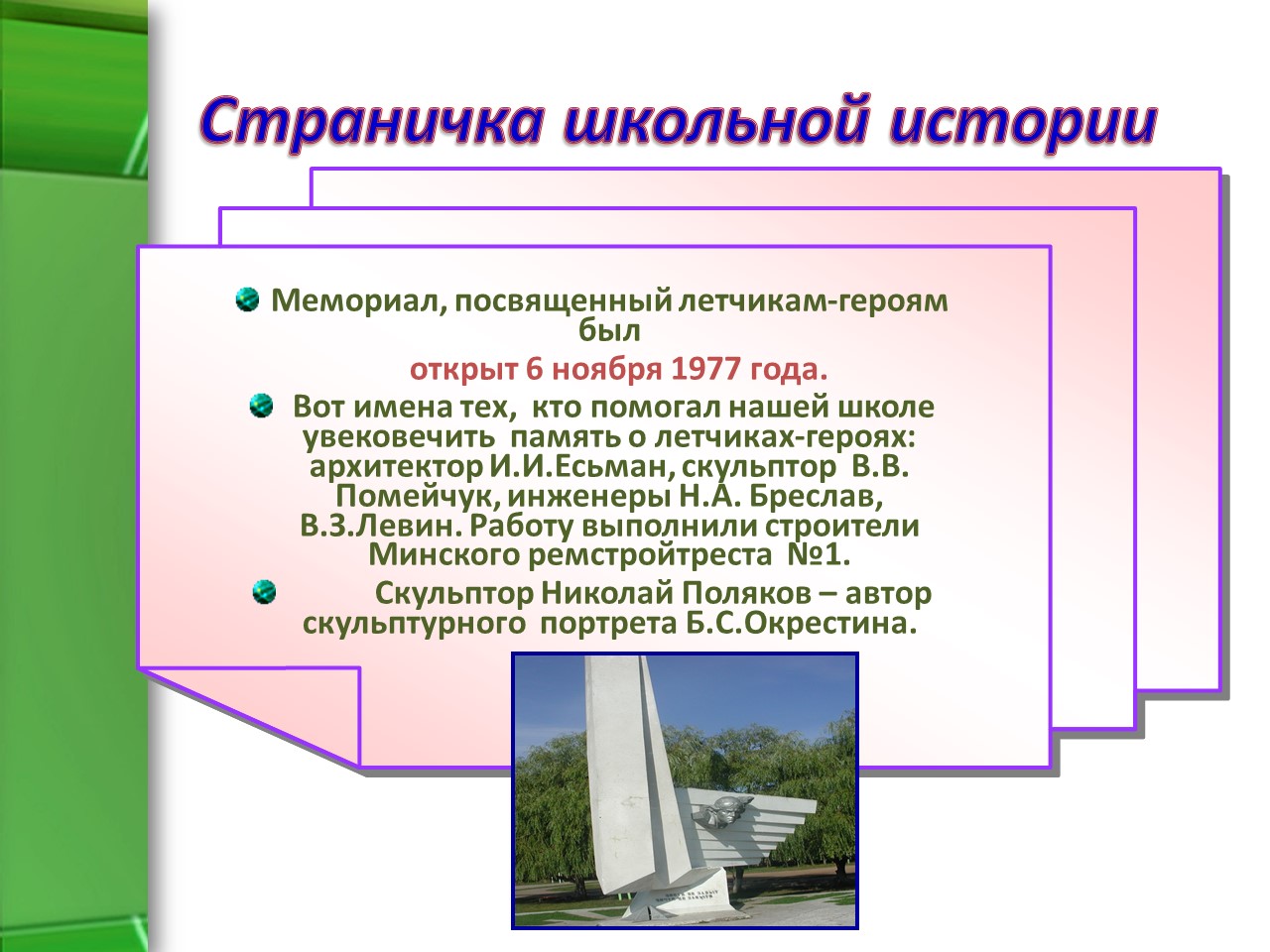 Страничка школьной истории

Мемориал, посвященный летчикам-героям был

открыт 6 ноября 1977 года.

Вот имена тех, кто помогал нашей школе увековечить память о летчиках-героях: архитектор И.И.Есьман, скульптор В.В. Помейчук, инженеры Н.А. Бреслав, В.З.Левин. Работу выполнили строители Минского ремстройтреста №1.

Скульптор Николай Поляков – автор скульптурного портрета Б.С.Окрестина.